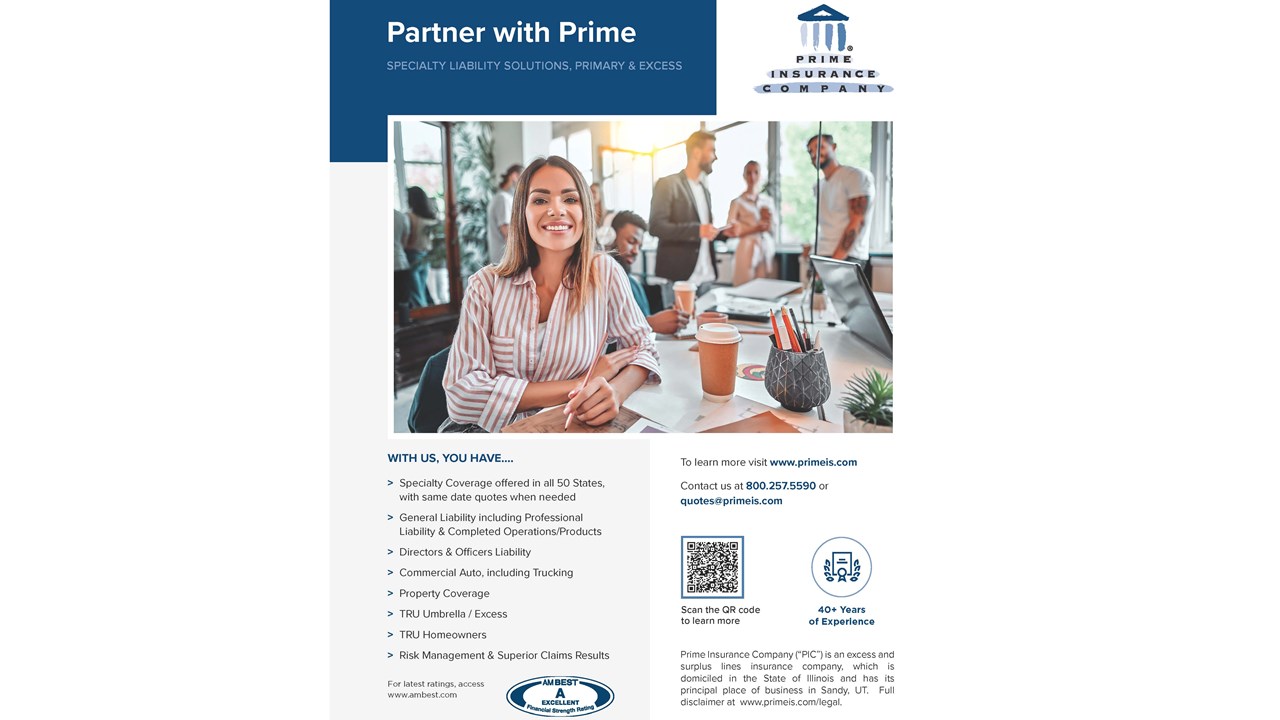 Partner with Prime

SPECIALTY LIABILITY SOLUTIONS, PRIMARY & EXCESS

PRIME INSURANCE COMPANY

WITH US, YOU HAVE....

> Specialty Coverage offered in all 50 States, with same date quotes when needed

> General Liability including Professional Liability & Completed Operations/Products

> Directors & Officers Liability

> Commercial Auto, including Trucking

> Property Coverage

> TRU Umbrella / Excess

> TRU Homeowners

> Risk Management & Superior Claims Results

For latest ratings, access www.ambest.com

AM BEST A EXCELLENT Financial Strength Rating

To learn more visit www.primeis.com

Contact us at 800.257.5590 or quotes@primeis.com

Scan the QR code to learn more

40+ Years of Experience

Prime Insurance Company ("PIC") is an excess and surplus lines insurance company, which is domiciled in the State of Illinois and has its principal place of business in Sandy, UT. Full disclaimer at www.primeis.com/legal.